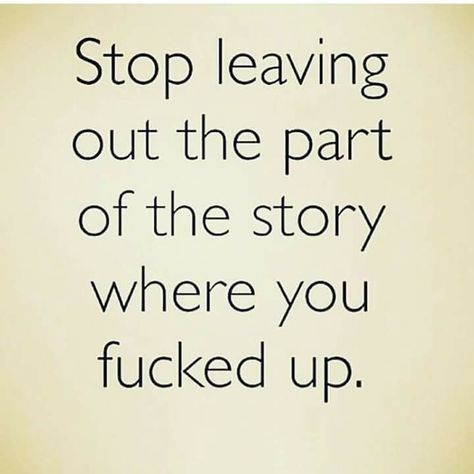 Stop leaving out the part of the story where you fucked up.